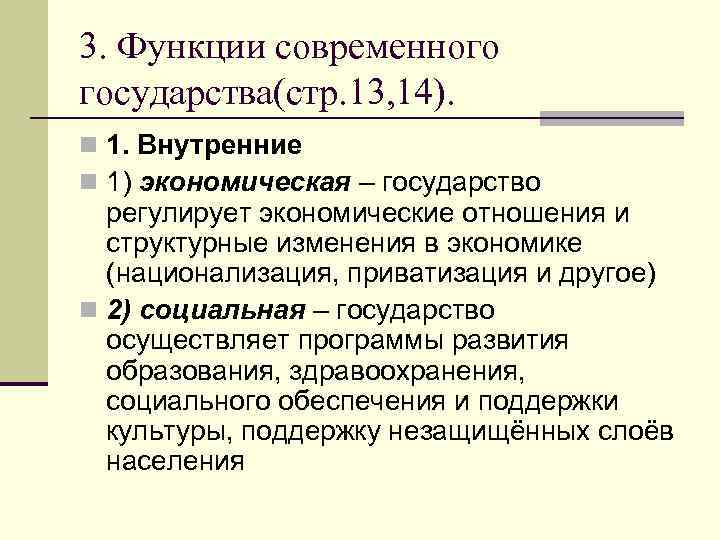 3. Функции современного государства(стр.13,14).

1. Внутренние

1) экономическая – государство регулирует экономические отношения и структурные изменения в экономике (национализация, приватизация и другое)

2) социальная – государство осуществляет программы развития образования, здравоохранения, социального обеспечения и поддержки культуры, поддержку незащищённых слоёв населения